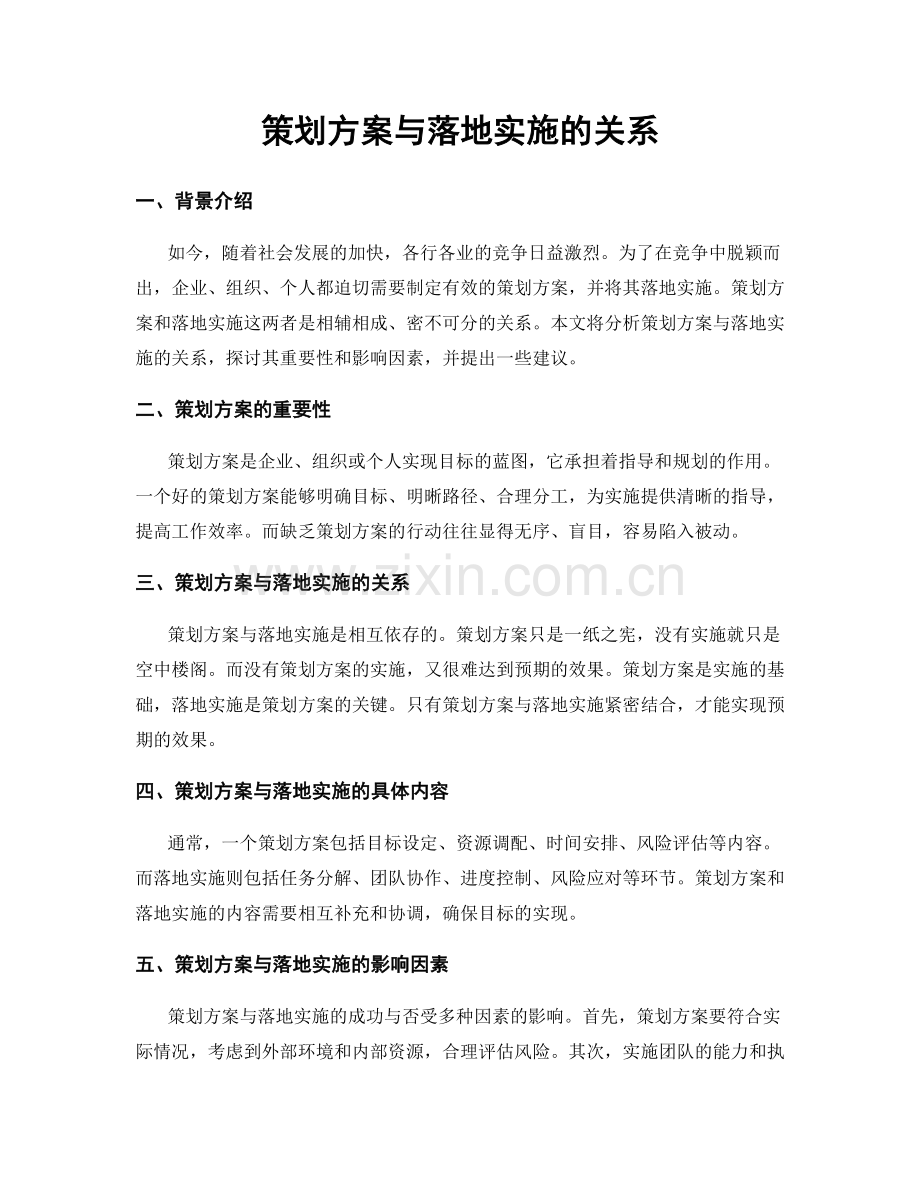 策划方案与落地实施的关系

一、背景介绍

如今，随着社会发展的加快，各行各业的竞争日益激烈。为了在竞争中脱颖而出，企业、组织、个人都迫切需要制定有效的策划方案，并将其落地实施。策划方案和落地实施这两者是相辅相成、密不可分的关系。本文将分析策划方案与落地实施的关系，探讨其重要性和影响因素，并提出一些建议。

二、策划方案的重要性

策划方案是企业、组织或个人实现目标的蓝图，它承担着指导和规划的作用。一个好的策划方案能够明确目标、明晰路径、合理分工，为实施提供清晰的指导，提高工作效率。而缺乏策划方案的行动往往显得无序、盲目，容易陷入被动。

三、策划方案与落地实施的关系

策划方案与落地实施是相互依存的。策划方案只是一纸之宪，没有实施就只是空中楼阁。而没有策划方案的实施，又很难达到预期的效果。策划方案是实施的基础，落地实施是策划方案的关键。只有策划方案与落地实施紧密结合，才能实现预期的效果。

四、策划方案与落地实施的具体内容

通常，一个策划方案包括目标设定、资源调配、时间安排、风险评估等内容。而落地实施则包括任务分解、团队协作、进度控制、风险应对等环节。策划方案和落地实施的内容需要相互补充和协调，确保目标的实现。

五、策划方案与落地实施的影响因素

策划方案与落地实施的成功与否受多种因素的影响。首先，策划方案要符合实际情况，考虑到外部环境和内部资源，合理评估风险。其次，实施团队的能力和执

www.zixin.com.cn